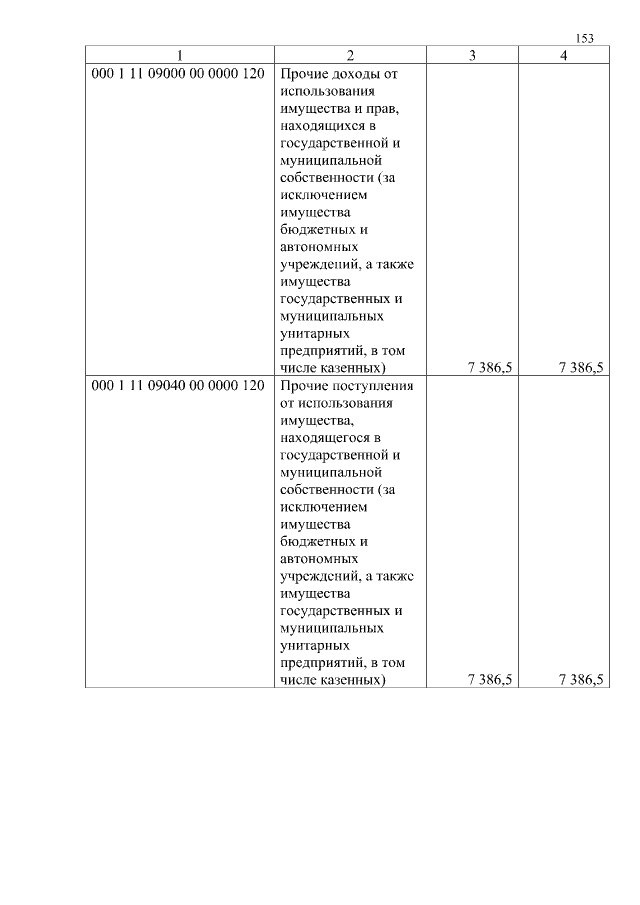 153

| 1 | 2 | 3 | 4 |
|---|---|---|---|
| 000 1 11 09000 00 0000 120 | Прочие доходы от использования имущества и прав, находящихся в государственной и муниципальной собственности (за исключением имущества бюджетных и автономных учреждений, а также имущества государственных и муниципальных унитарных предприятий, в том числе казенных) | 7 386,5 | 7 386,5 |
| 000 1 11 09040 00 0000 120 | Прочие поступления от использования имущества, находящегося в государственной и муниципальной собственности (за исключением имущества бюджетных и автономных учреждений, а также имущества государственных и муниципальных унитарных предприятий, в том числе казенных) | 7 386,5 | 7 386,5 |